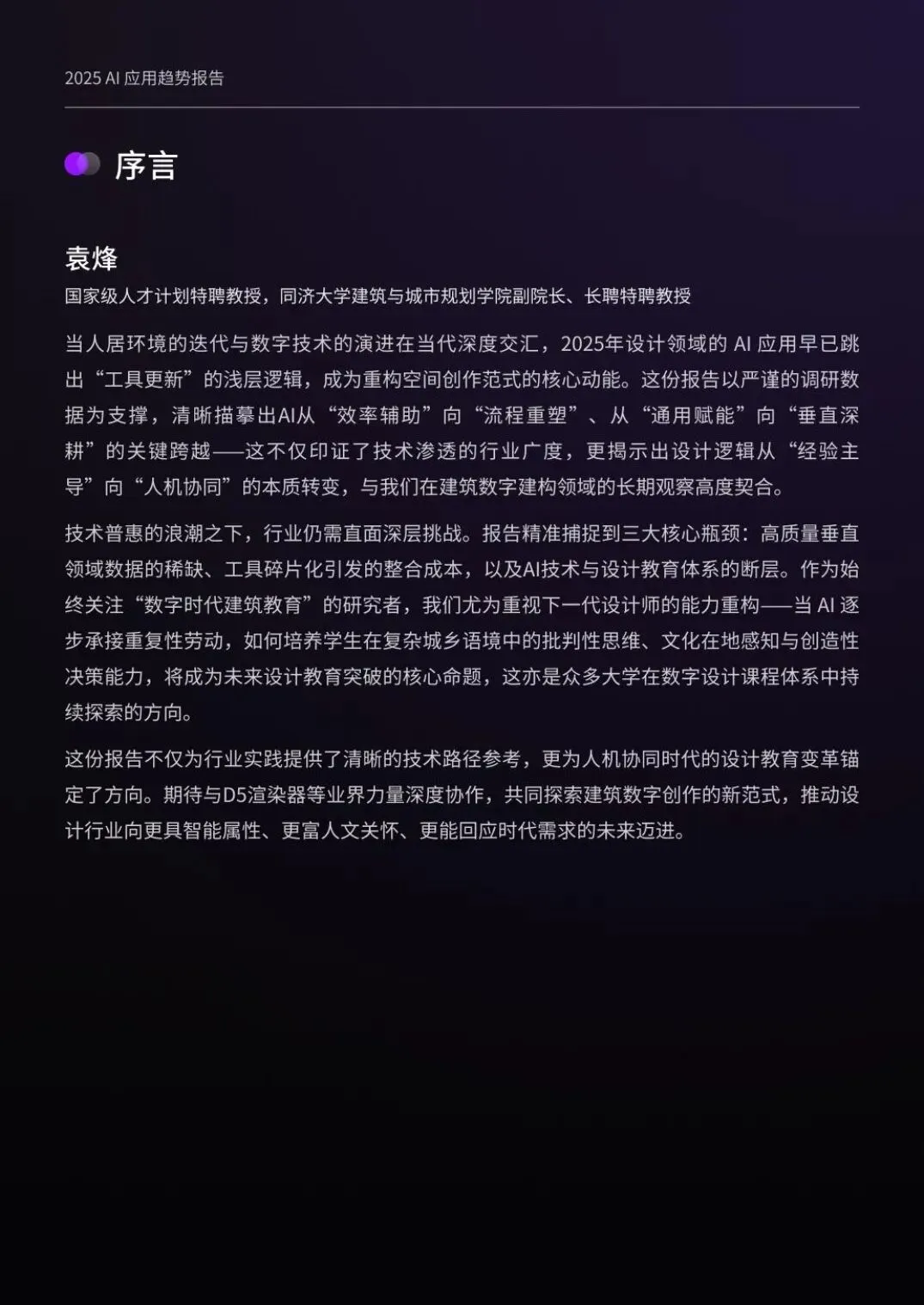 2025 AI应用趋势报告

序言

袁烽

国家级人才计划特聘教授，同济大学建筑与城市规划学院副院长、长聘特聘教授

当人居环境的迭代与数字技术的演进在当代深度交汇，2025年设计领域的AI应用早已跳出“工具更新”的浅层逻辑，成为重构空间创作范式的核心动能。这份报告以严谨的调研数据为支撑，清晰描摹出AI从“效率辅助”向“流程重塑”、从“通用赋能”向“垂直深耕”的关键跨越——这不仅印证了技术渗透的行业广度，更揭示出设计逻辑从“经验主导”向“人机协同”的本质转变，与我们在建筑数字建构领域的长期观察高度契合。

技术普惠的浪潮之下，行业仍需直面深层挑战。报告精准捕捉到三大核心瓶颈：高质量垂直领域数据的稀缺、工具碎片化引发的整合成本，以及AI技术与设计教育体系的断层。作为始终关注“数字时代建筑教育”的研究者，我们尤为重视下一代设计师的能力重构——当AI逐步承接重复性劳动，如何培养学生在复杂城乡语境中的批判性思维、文化在地感知与创造性决策能力，将成为未来设计教育突破的核心命题，这亦是众多大学在数字设计课程体系中持续探索的方向。

这份报告不仅为行业实践提供了清晰的技术路径参考，更为人机协同时代的设计教育变革锚定了方向。期待与D5渲染器等业界力量深度协作，共同探索建筑数字创作的新范式，推动设计行业向更具智能属性、更富人文关怀、更能回应时代需求的未来迈进。